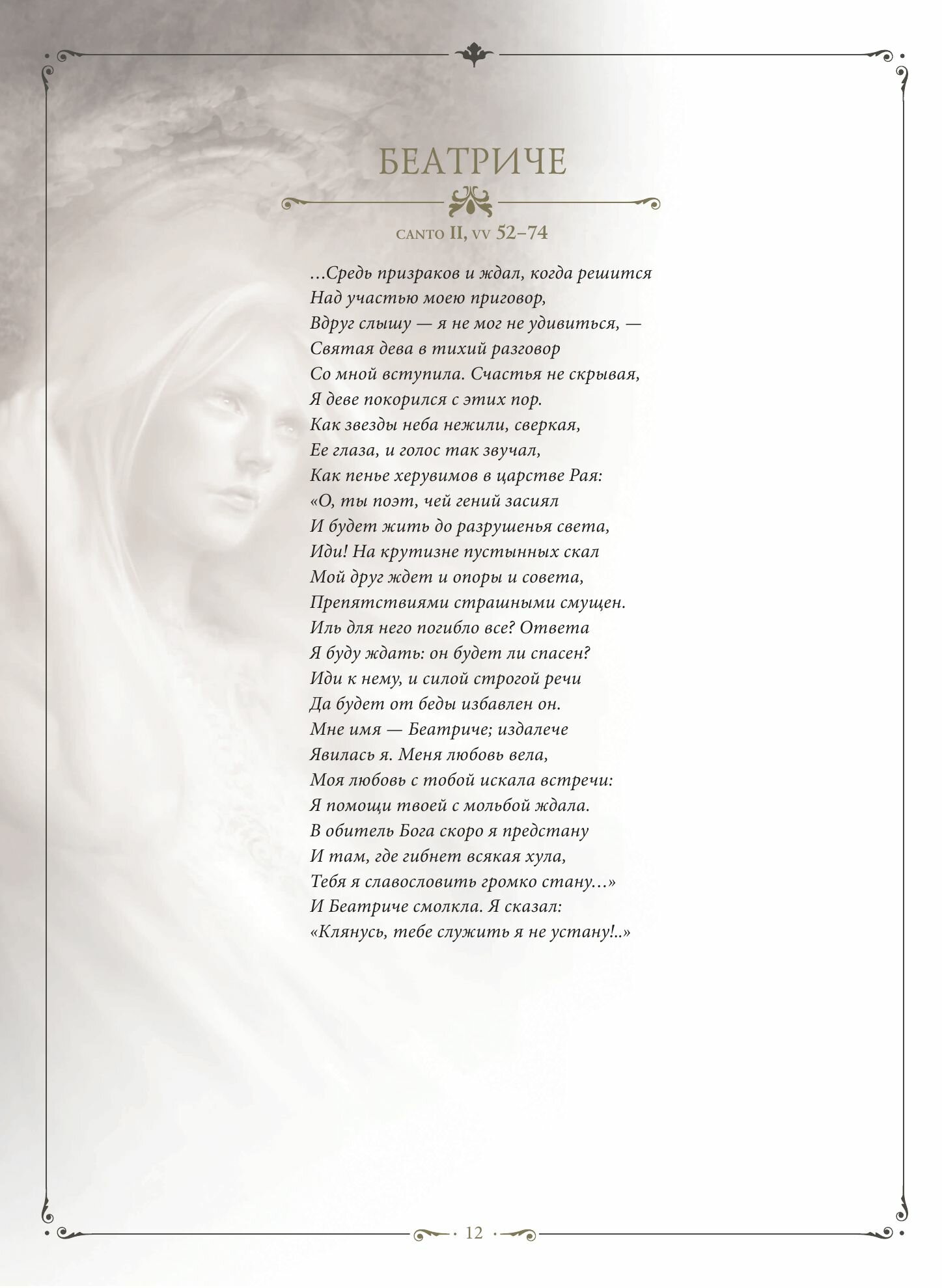 БЕАТРИЧЕ

CANTO II, VV 52–74

…Средь призраков и ждал, когда решится
Над участью моею приговор,
Вдруг слышу — я не мог не удивиться, —
Святая дева в тихий разговор
Со мной вступила. Счастья не скрывая,
Я деве покорился с этих пор.
Как звезды неба нежили, сверкая,
Ее глаза, и голос так звучал,
Как пенье херувимов в царстве Рая:
«О, ты поэт, чей гений засиял
И будет жить до разрушенья света,
Иди! На крутизне пустынных скал
Мой друг ждет и опоры и совета,
Препятствиями страшными смущен.
Иль для него погибло все? Ответа
Я буду ждать: он будет ли спасен?
Иди к нему, и силой строгой речи
Да будет от беды избавлен он.
Мне имя — Беатриче; издалече
Явилась я. Меня любовь вела,
Моя любовь с тобой искала встречи:
Я помощи твоей с мольбой ждала.
В обитель Бога скоро я предстану
И там, где гибнет всякая хула,
Тебя я славословить громко стану…»
И Беатриче смолкла. Я сказал:
«Клянусь, тебе служить я не устану!..»

12